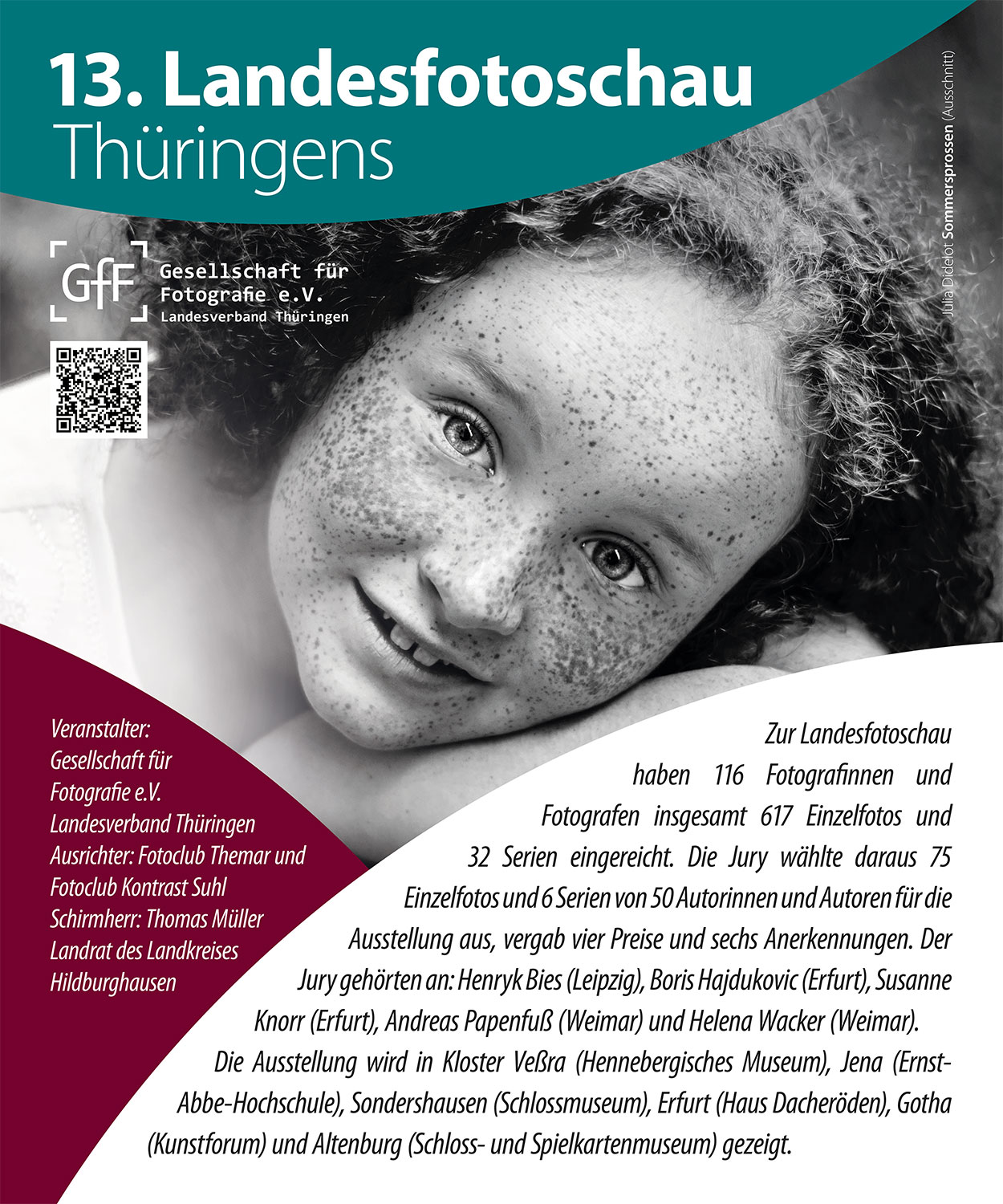 13. Landesfotoschau
Thüringens

Julia Didelot Sommersprossen (Ausschnitt)

GfF
Gesellschaft für
Fotografie e.V.
Landesverband Thüringen

Veranstalter:
Gesellschaft für
Fotografie e.V.
Landesverband Thüringen
Ausrichter: Fotoclub Themar und
Fotoclub Kontrast Suhl
Schirmherr: Thomas Müller
Landrat des Landkreises
Hildburghausen

Zur Landesfotoschau haben 116 Fotografinnen und Fotografen insgesamt 617 Einzelfotos und 32 Serien eingereicht. Die Jury wählte daraus 75 Einzelfotos und 6 Serien von 50 Autorinnen und Autoren für die Ausstellung aus, vergab vier Preise und sechs Anerkennungen. Der Jury gehörten an: Henryk Bies (Leipzig), Boris Hajdukovic (Erfurt), Susanne Knorr (Erfurt), Andreas Papenfuß (Weimar) und Helena Wacker (Weimar).

Die Ausstellung wird in Kloster Veßra (Hennebergisches Museum), Jena (Ernst-Abbe-Hochschule), Sondershausen (Schlossmuseum), Erfurt (Haus Dacheröden), Gotha (Kunstforum) und Altenburg (Schloss- und Spielkartenmuseum) gezeigt.